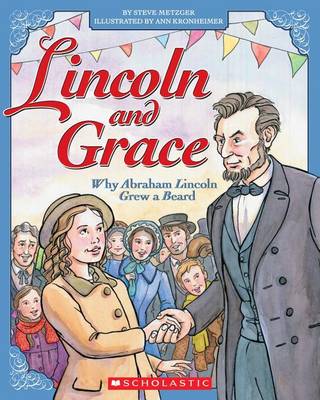 BY STEVE METZGER
ILLUSTRATED BY ANN KRONHEIMER

Lincoln and Grace

Why Abraham Lincoln Grew a Beard

SCHOLASTIC